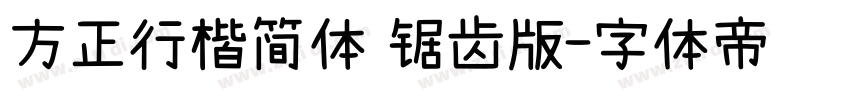 方正行楷简体 锯齿版-字体帝